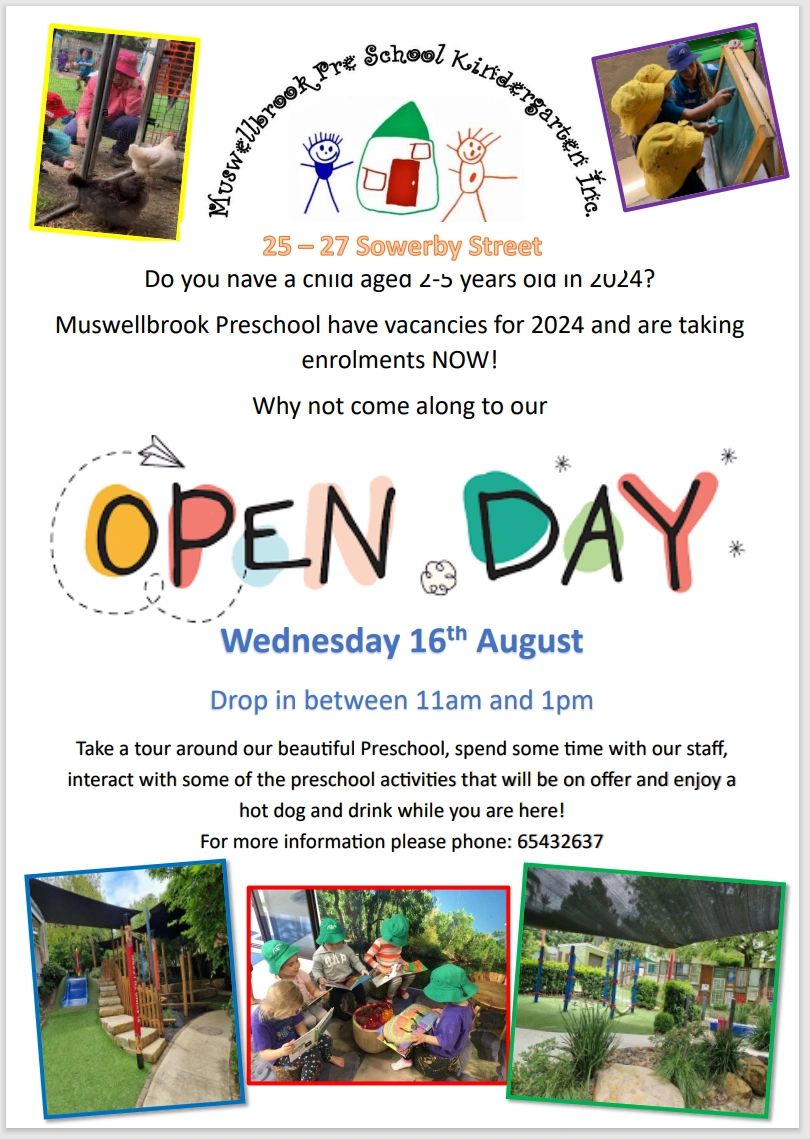 Muswellbrook Pre School Kindergarten Inc.

25 – 27 Sowerby Street

Do you have a child aged 2-5 years old in 2024?

Muswellbrook Preschool have vacancies for 2024 and are taking enrolments NOW!

Why not come along to our

OPEN DAY

Wednesday 16$^{th}$ August

Drop in between 11am and 1pm

Take a tour around our beautiful Preschool, spend some time with our staff, interact with some of the preschool activities that will be on offer and enjoy a hot dog and drink while you are here!
For more information please phone: 65432637